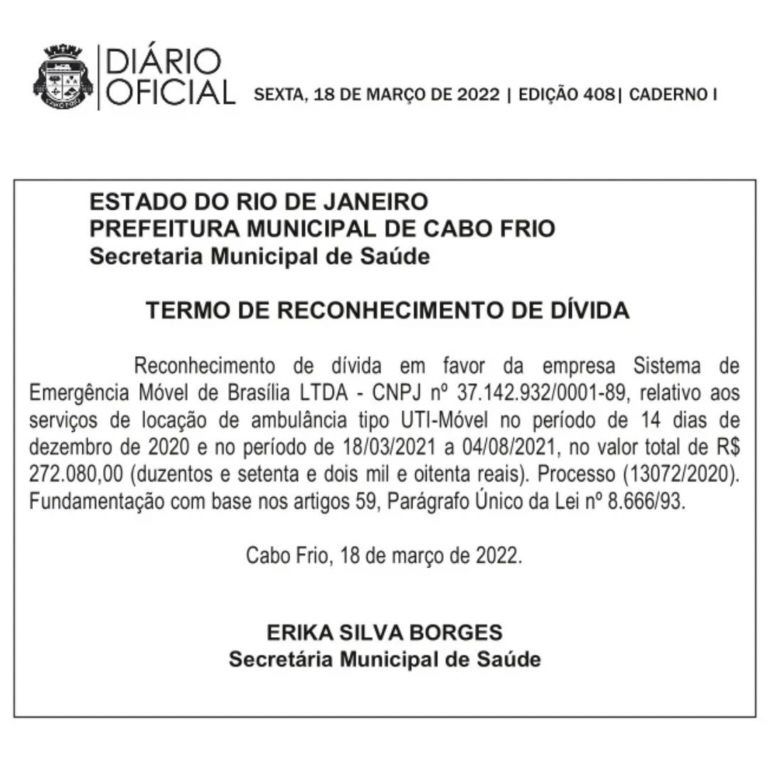 DIÁRIO OFICIAL SEXTA, 18 DE MARÇO DE 2022 | EDIÇÃO 408| CADERNO I

ESTADO DO RIO DE JANEIRO
PREFEITURA MUNICIPAL DE CABO FRIO
Secretaria Municipal de Saúde

TERMO DE RECONHECIMENTO DE DÍVIDA

Reconhecimento de dívida em favor da empresa Sistema de Emergência Móvel de Brasília LTDA - CNPJ nº 37.142.932/0001-89, relativo aos serviços de locação de ambulância tipo UTI-Móvel no período de 14 dias de dezembro de 2020 e no período de 18/03/2021 a 04/08/2021, no valor total de R$ 272.080,00 (duzentos e setenta e dois mil e oitenta reais). Processo (13072/2020). Fundamentação com base nos artigos 59, Parágrafo Único da Lei nº 8.666/93.

Cabo Frio, 18 de março de 2022.

ERIKA SILVA BORGES
Secretária Municipal de Saúde